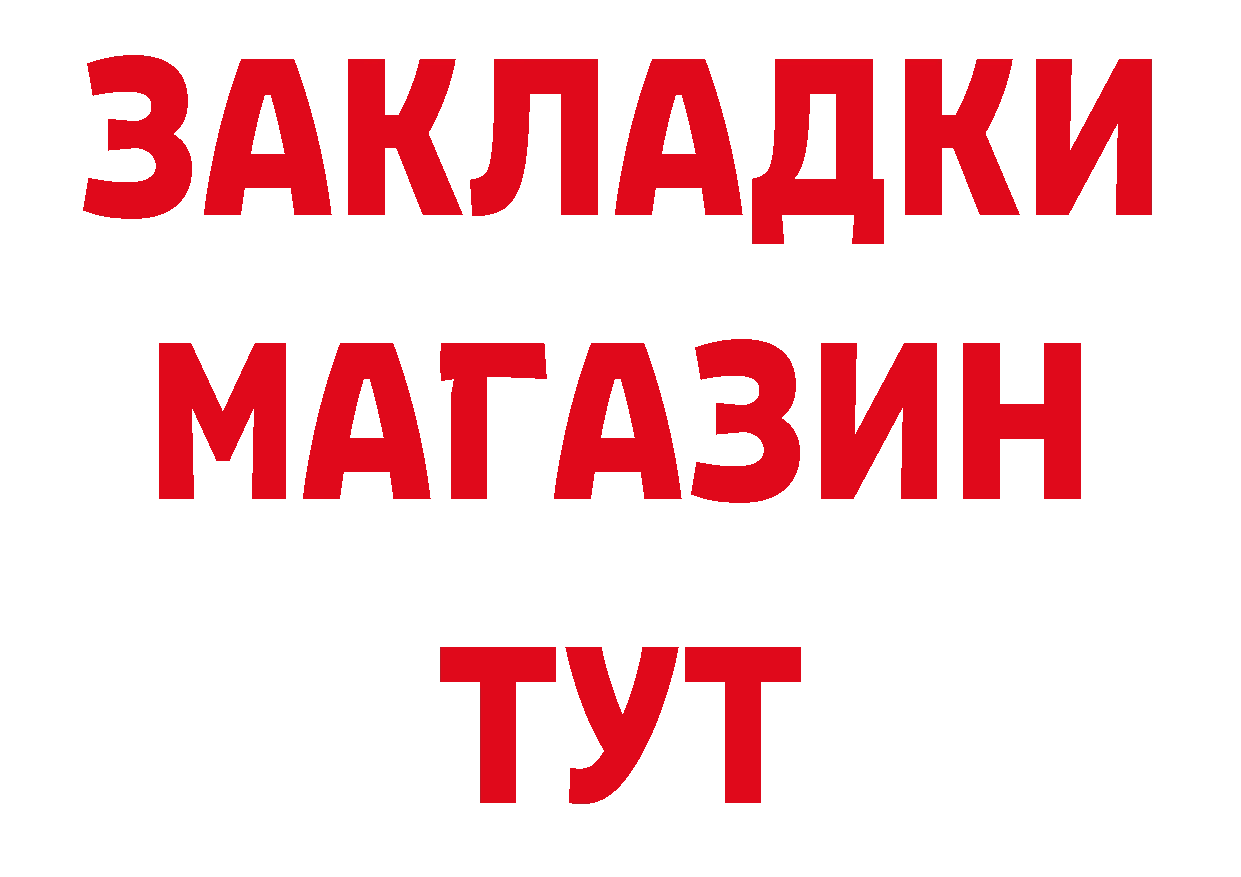 ЗАКЛАДКИ
МАГАЗИН
ТУТ